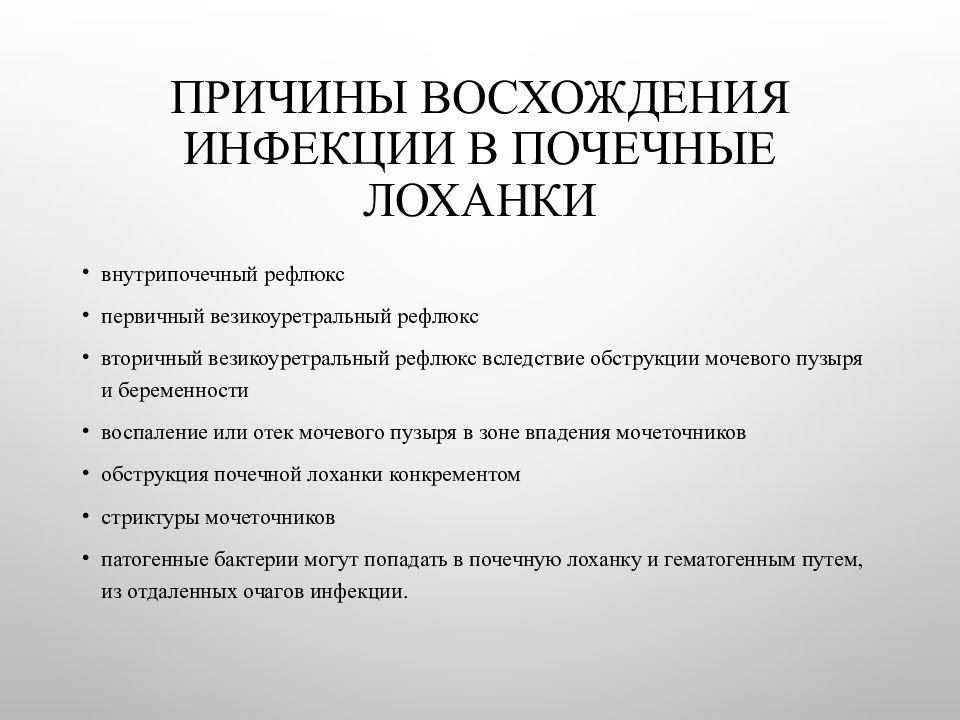 ПРИЧИНЫ ВОСХОЖДЕНИЯ ИНФЕКЦИИ В ПОЧЕЧНЫЕ ЛОХАНКИ

• внутрипочечный рефлюкс
• первичный везикоуретральный рефлюкс
• вторичный везикоуретральный рефлюкс вследствие обструкции мочевого пузыря и беременности
• воспаление или отек мочевого пузыря в зоне впадения мочеточников
• обструкция почечной лоханки конкрементом
• стриктуры мочеточников
• патогенные бактерии могут попадать в почечную лоханку и гематогенным путем, из отдаленных очагов инфекции.